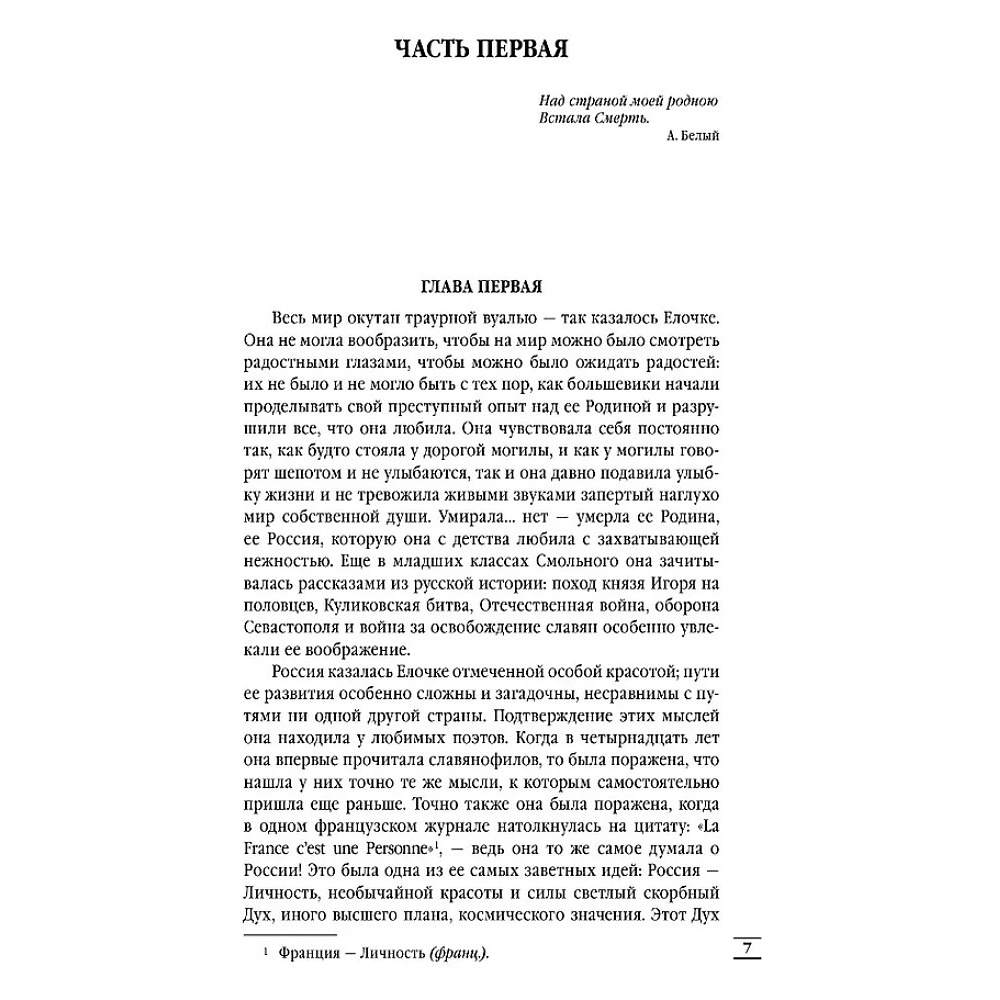 ЧАСТЬ ПЕРВАЯ

Над страной моей родною
Встала Смерть.
А. Белый

ГЛАВА ПЕРВАЯ

Весь мир окутан траурной вуалью — так казалось Елочке. Она не могла вообразить, чтобы на мир можно было смотреть радостными глазами, чтобы можно было ожидать радостей: их не было и не могло быть с тех пор, как большевики начали проделывать свой преступный опыт над ее Родиной и разрушили все, что она любила. Она чувствовала себя постоянно так, как будто стояла у дорогой могилы, и как у могилы говорят шепотом и не улыбаются, так и она давно подавила улыбку жизни и не тревожила живыми звуками запертый наглухо мир собственной души. Умирала... нет — умерла ее Родина, ее Россия, которую она с детства любила с захватывающей нежностью. Еще в младших классах Смольного она зачитывалась рассказами из русской истории: поход князя Игоря на половцев, Куликовская битва, Отечественная война, оборона Севастополя и война за освобождение славян особенно увлекали ее воображение.

Россия казалась Елочке отмеченной особой красотой; пути ее развития особенно сложны и загадочны, несравнимы с путями ни одной другой страны. Подтверждение этих мыслей она находила у любимых поэтов. Когда в четырнадцать лет она впервые прочитала славянофилов, то была поражена, что нашла у них точно те же мысли, к которым самостоятельно пришла еще раньше. Точно также она была поражена, когда в одном французском журнале натолкнулась на цитату: «La France c'est une Personne»$^1$, — ведь она то же самое думала о России! Это была одна из ее самых заветных идей: Россия — Личность, необычайной красоты и силы светлый скорбный Дух, иного высшего плана, космического значения. Этот Дух

$^1$ Франция — Личность (франц.).

7